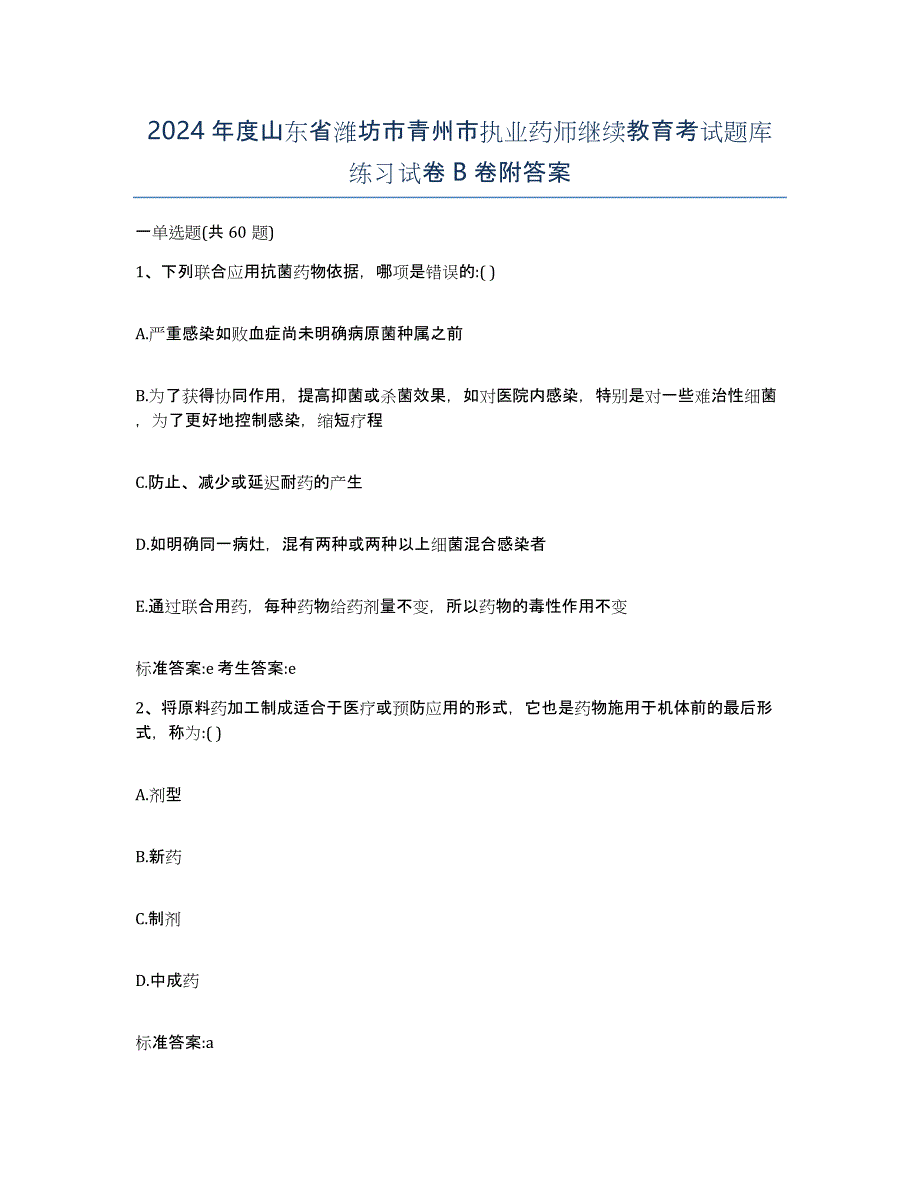 2024年度山东省潍坊市青州市执业药师继续教育考试题库练习试卷B卷附答案

一单选题(共60题)

1、下列联合应用抗菌药物依据，哪项是错误的:( )

A.严重感染如败血症尚未明确病原菌种属之前

B.为了获得协同作用，提高抑菌或杀菌效果，如对医院内感染，特别是对一些难治性细菌，为了更好地控制感染，缩短疗程

C.防止、减少或延迟耐药的产生

D.如明确同一病灶，混有两种或两种以上细菌混合感染者

E.通过联合用药，每种药物给药剂量不变，所以药物的毒性作用不变

标准答案:e 考生答案:e

2、将原料药加工制成适合于医疗或预防应用的形式，它也是药物施用于机体前的最后形式，称为:( )

A.剂型

B.新药

C.制剂

D.中成药

标准答案:a